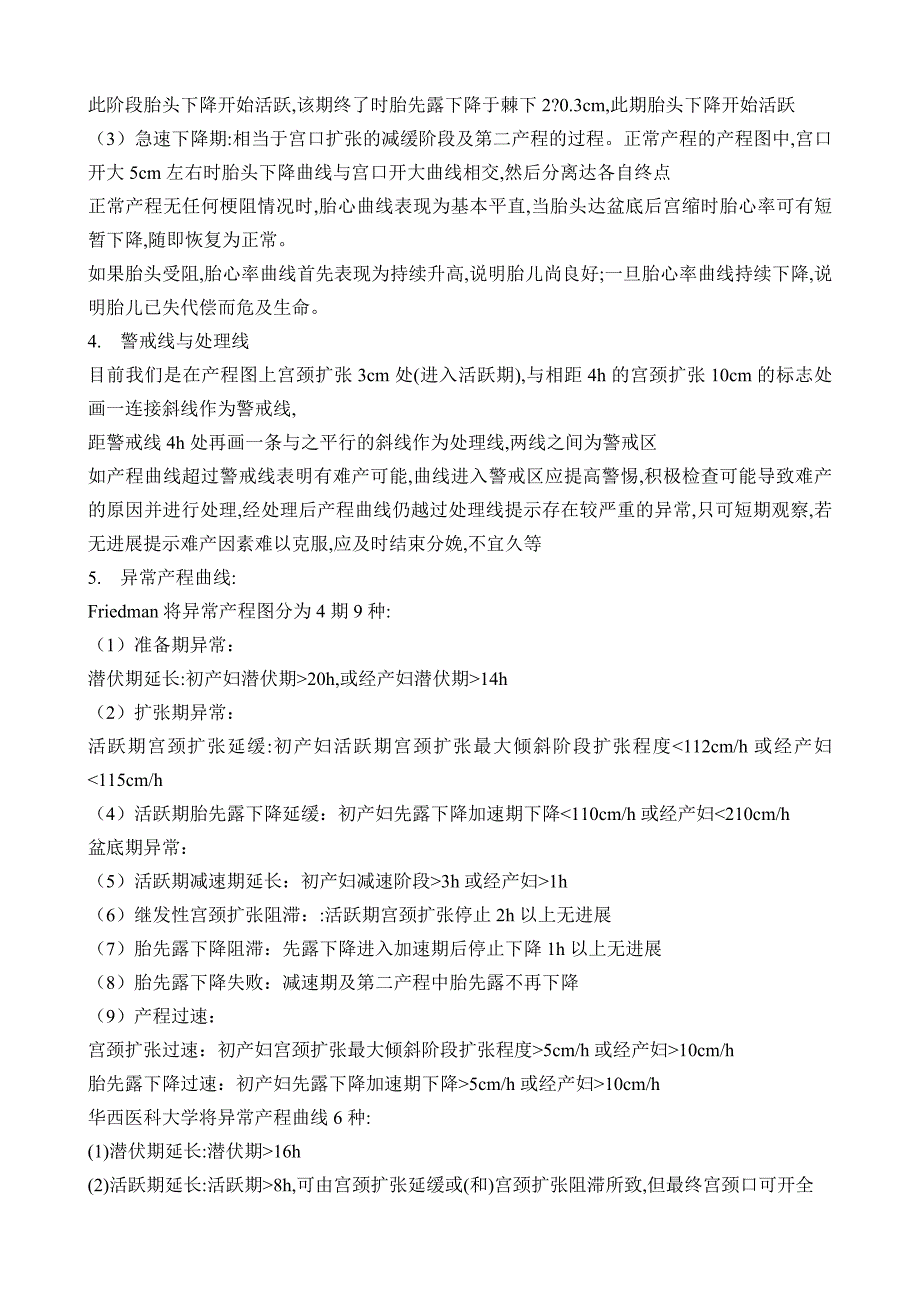 此阶段胎头下降开始活跃,该期终了时胎先露下降于棘下 2?0.3cm,此期胎头下降开始活跃
（3）急速下降期:相当于宫口扩张的减缓阶段及第二产程的过程。正常产程的产程图中,宫口开大 5cm 左右时胎头下降曲线与宫口开大曲线相交,然后分离达各自终点
正常产程无任何梗阻情况时,胎心曲线表现为基本平直,当胎头达盆底后宫缩时胎心率可有短暂下降,随即恢复为正常。
如果胎头受阻,胎心率曲线首先表现为持续升高,说明胎儿尚良好;一旦胎心率曲线持续下降,说明胎儿已失代偿而危及生命。
4. 警戒线与处理线
目前我们是在产程图上宫颈扩张 3cm 处(进入活跃期),与相距 4h 的宫颈扩张 10cm 的标志处画一连接斜线作为警戒线,
距警戒线 4h 处再画一条与之平行的斜线作为处理线,两线之间为警戒区
如产程曲线超过警戒线表明有难产可能,曲线进入警戒区应提高警惕,积极检查可能导致难产的原因并进行处理,经处理后产程曲线仍越过处理线提示存在较严重的异常,只可短期观察,若无进展提示难产因素难以克服,应及时结束分娩,不宜久等
5. 异常产程曲线:
Friedman 将异常产程图分为 4 期 9 种:
（1）准备期异常：
潜伏期延长:初产妇潜伏期>20h,或经产妇潜伏期>14h
（2）扩张期异常：
活跃期宫颈扩张延缓:初产妇活跃期宫颈扩张最大倾斜阶段扩张程度<112cm/h 或经产妇<115cm/h
（4）活跃期胎先露下降延缓：初产妇先露下降加速期下降<110cm/h 或经产妇<210cm/h
盆底期异常：
（5）活跃期减速期延长：初产妇减速阶段>3h 或经产妇>1h
（6）继发性宫颈扩张阻滞：:活跃期宫颈扩张停止 2h 以上无进展
（7）胎先露下降阻滞：先露下降进入加速期后停止下降 1h 以上无进展
（8）胎先露下降失败：减速期及第二产程中胎先露不再下降
（9）产程过速：
宫颈扩张过速：初产妇宫颈扩张最大倾斜阶段扩张程度>5cm/h 或经产妇>10cm/h
胎先露下降过速：初产妇先露下降加速期下降>5cm/h 或经产妇>10cm/h
华西医科大学将异常产程曲线 6 种:
(1)潜伏期延长:潜伏期>16h
(2)活跃期延长:活跃期>8h,可由宫颈扩张延缓或(和)宫颈扩张阻滞所致,但最终宫颈口可开全